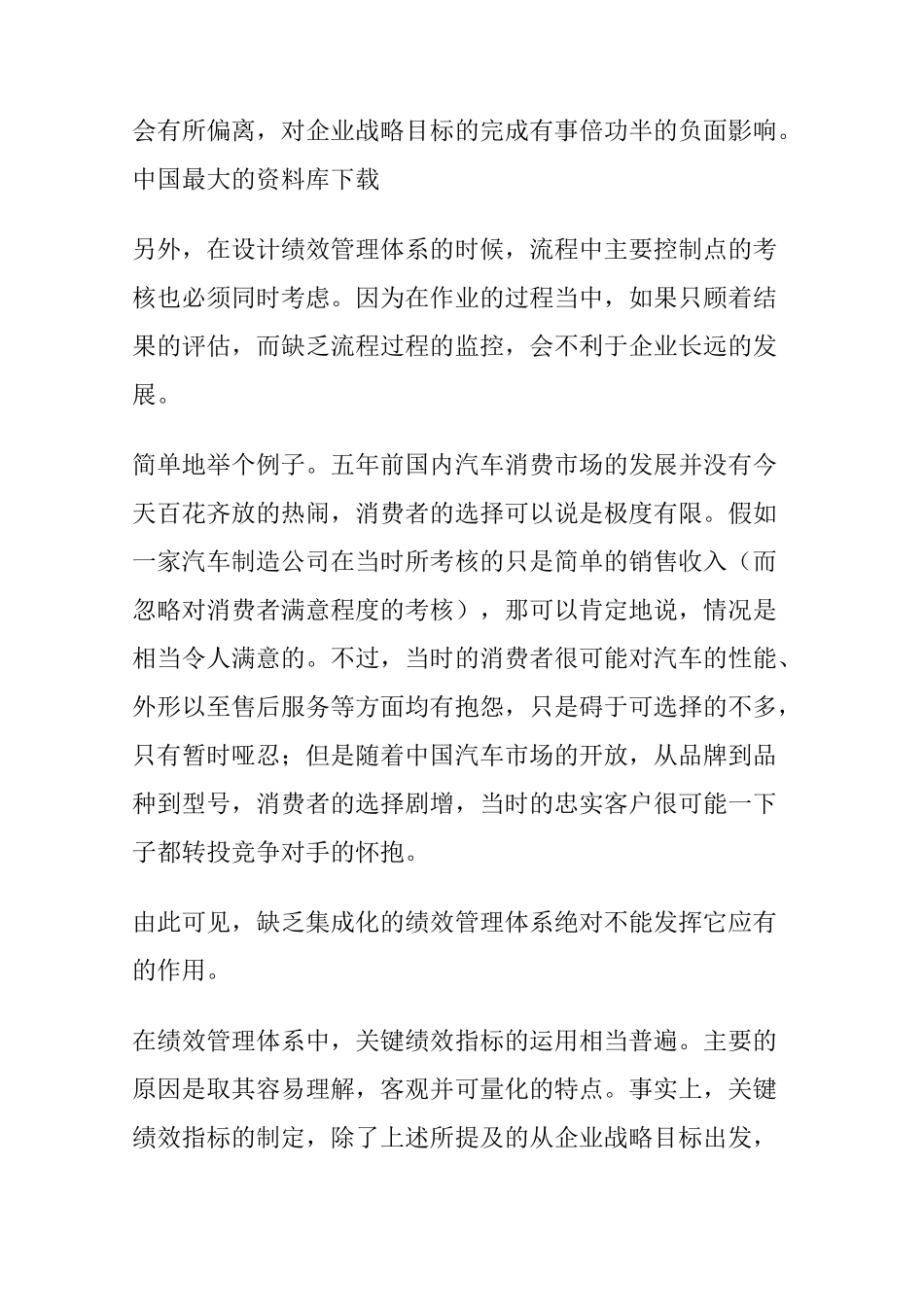 会有所偏离，对企业战略目标的完成有事倍功半的负面影响。中国最大的资料库下载

另外，在设计绩效管理体系的时候，流程中主要控制点的考核也必须同时考虑。因为在作业的过程当中，如果只顾着结果的评估，而缺乏流程过程的监控，会不利于企业长远的发展。

简单地举个例子。五年前国内汽车消费市场的发展并没有今天百花齐放的热闹，消费者的选择可以说是极度有限。假如一家汽车制造公司在当时所考核的只是简单的销售收入（而忽略对消费者满意程度的考核），那可以肯定地说，情况是相当令人满意的。不过，当时的消费者很可能对汽车的性能、外形以至售后服务等方面均有抱怨，只是碍于可选择的不多，只有暂时哑忍；但是随着中国汽车市场的开放，从品牌到品种到型号，消费者的选择剧增，当时的忠实客户很可能一下子都转投竞争对手的怀抱。

由此可见，缺乏集成化的绩效管理体系绝对不能发挥它应有的作用。

在绩效管理体系中，关键绩效指标的运用相当普遍。主要的原因是取其容易理解，客观并可量化的特点。事实上，关键绩效指标的制定，除了上述所提及的从企业战略目标出发，